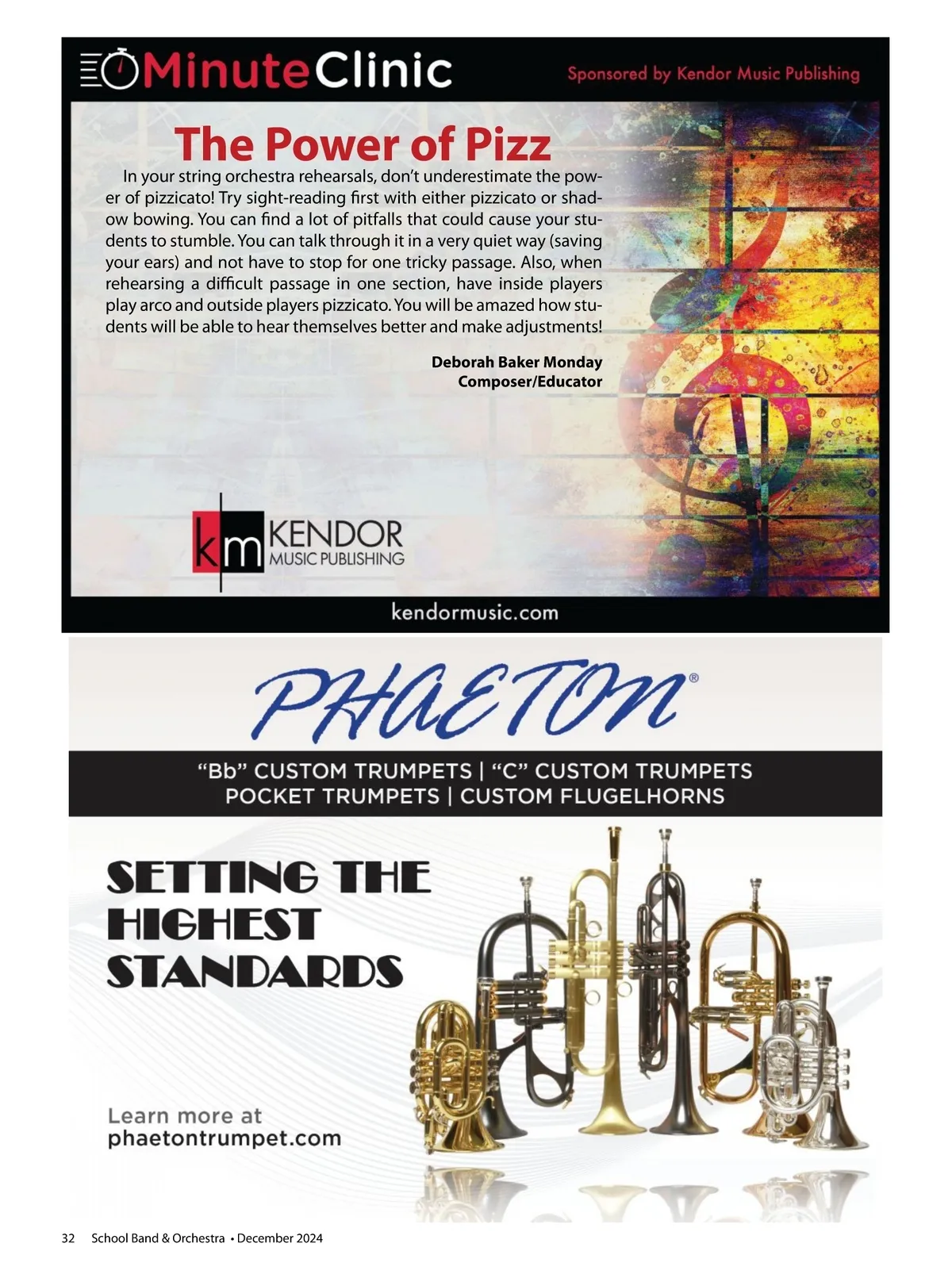 MinuteClinic

Sponsored by Kendor Music Publishing

The Power of Pizz

In your string orchestra rehearsals, don't underestimate the power of pizzicato! Try sight-reading first with either pizzicato or shadow bowing. You can find a lot of pitfalls that could cause your students to stumble. You can talk through it in a very quiet way (saving your ears) and not have to stop for one tricky passage. Also, when rehearsing a difficult passage in one section, have inside players play arco and outside players pizzicato. You will be amazed how students will be able to hear themselves better and make adjustments!

Deborah Baker Monday
Composer/Educator

km KENDOR MUSIC PUBLISHING

kendormusic.com

PHAETON®

"Bb" CUSTOM TRUMPETS | "C" CUSTOM TRUMPETS
POCKET TRUMPETS | CUSTOM FLUGELHORNS

SETTING THE HIGHEST STANDARDS

Learn more at
phaetontrumpet.com

32 School Band & Orchestra • December 2024